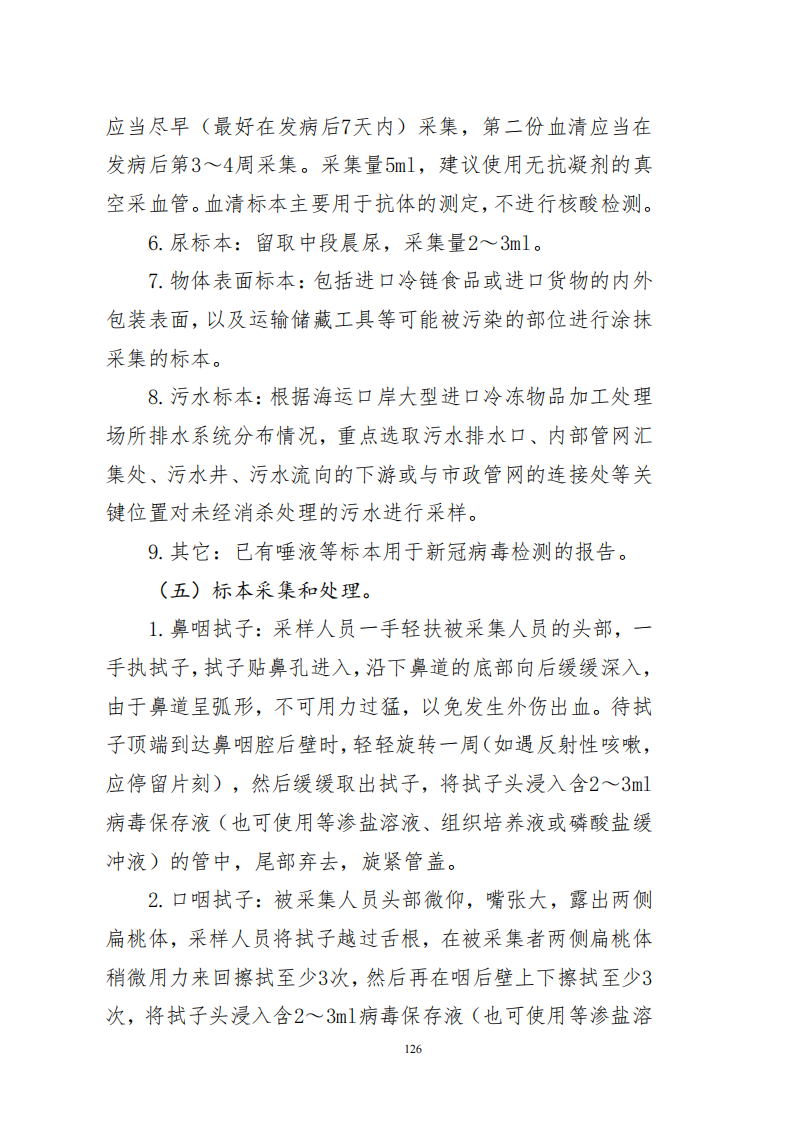 应当尽早（最好在发病后7天内）采集，第二份血清应当在发病后第3～4周采集。采集量5ml，建议使用无抗凝剂的真空采血管。血清标本主要用于抗体的测定，不进行核酸检测。

6.尿标本：留取中段晨尿，采集量2～3ml。

7.物体表面标本：包括进口冷链食品或进口货物的内外包装表面，以及运输储藏工具等可能被污染的部位进行涂抹采集的标本。

8.污水标本：根据海运口岸大型进口冷冻物品加工处理场所排水系统分布情况，重点选取污水排水口、内部管网汇集处、污水井、污水流向的下游或与市政管网的连接处等关键位置对未经消杀处理的污水进行采样。

9.其它：已有唾液等标本用于新冠病毒检测的报告。

（五）标本采集和处理。

1.鼻咽拭子：采样人员一手轻扶被采集人员的头部，一手执拭子，拭子贴鼻孔进入，沿下鼻道的底部向后缓缓深入，由于鼻道呈弧形，不可用力过猛，以免发生外伤出血。待拭子顶端到达鼻咽腔后壁时，轻轻旋转一周（如遇反射性咳嗽，应停留片刻），然后缓缓取出拭子，将拭子头浸入含2～3ml病毒保存液（也可使用等渗盐溶液、组织培养液或磷酸盐缓冲液）的管中，尾部弃去，旋紧管盖。

2.口咽拭子：被采集人员头部微仰，嘴张大，露出两侧扁桃体，采样人员将拭子越过舌根，在被采集者两侧扁桃体稍微用力来回擦拭至少3次，然后再在咽后壁上下擦拭至少3次，将拭子头浸入含2～3ml病毒保存液（也可使用等渗盐溶

126